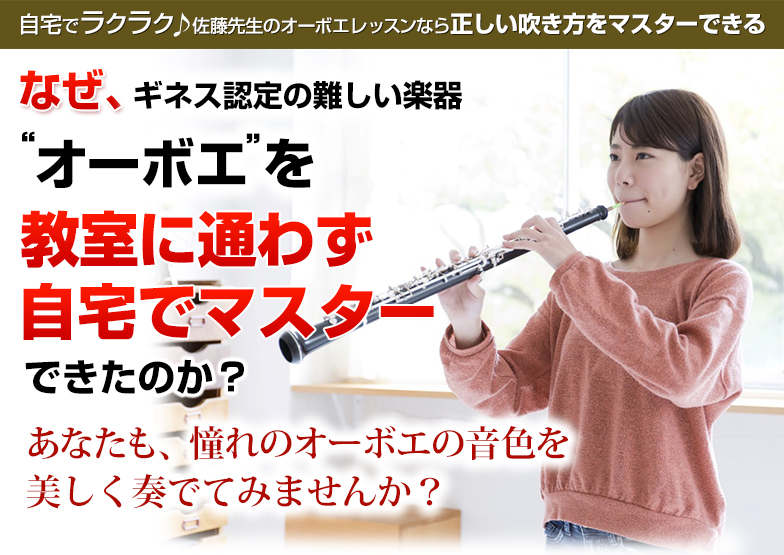 自宅でラクラク♪佐藤先生のオーボエレッスンなら正しい吹き方をマスターできる

なぜ、ギネス認定の難しい楽器

“オーボエ”を

教室に通わず
自宅でマスター
できたのか？

あなたも、憧れのオーボエの音色を
美しく奏でてみませんか？